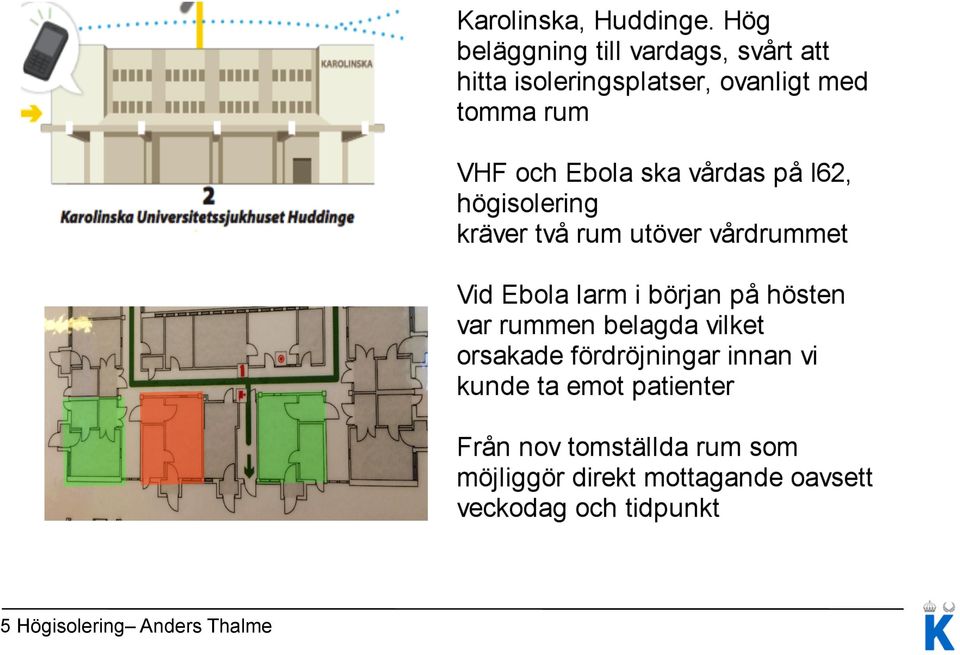 KAROLINSKA

2
Karolinska Universitetssjukhuset Huddinge

Karolinska, Huddinge. Hög beläggning till vardags, svårt att hitta isoleringsplatser, ovanligt med tomma rum

VHF och Ebola ska vårdas på I62, högisolering
kräver två rum utöver vårdrummet

Vid Ebola larm i början på hösten var rummen belagda vilket orsakade fördröjningar innan vi kunde ta emot patienter

Från nov tomställda rum som möjliggör direkt mottagande oavsett veckodag och tidpunkt

5 Högisolering– Anders Thalme

K